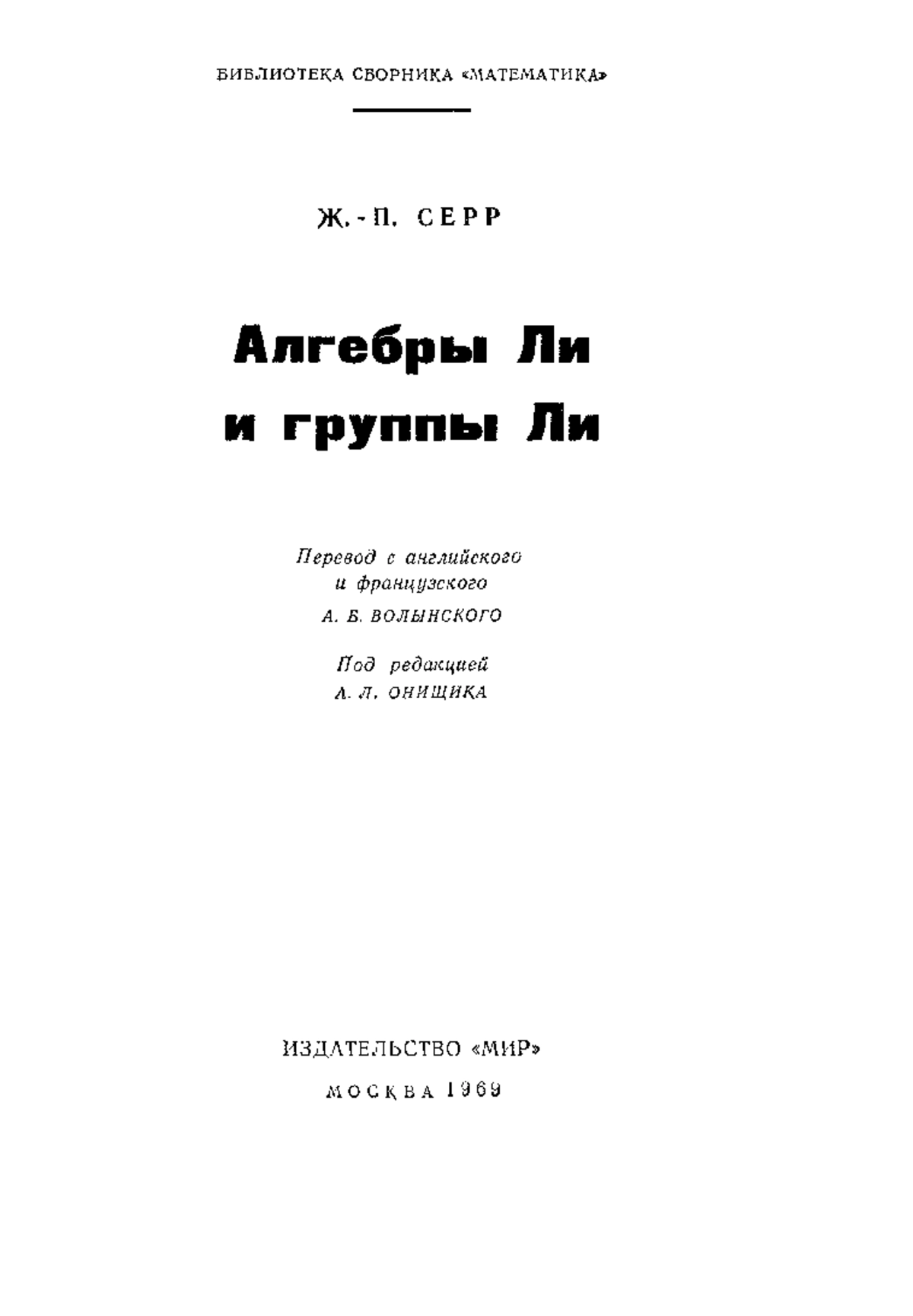 БИБЛИОТЕКА СБОРНИКА «МАТЕМАТИКА»

Ж.-П. СЕРР

Алгебры Ли
и группы Ли

Перевод с английского
и французского
А. Б. ВОЛЫНСКОГО

Под редакцией
А. Л. ОНИЩИКА

ИЗДАТЕЛЬСТВО «МИР»
МОСКВА 1969